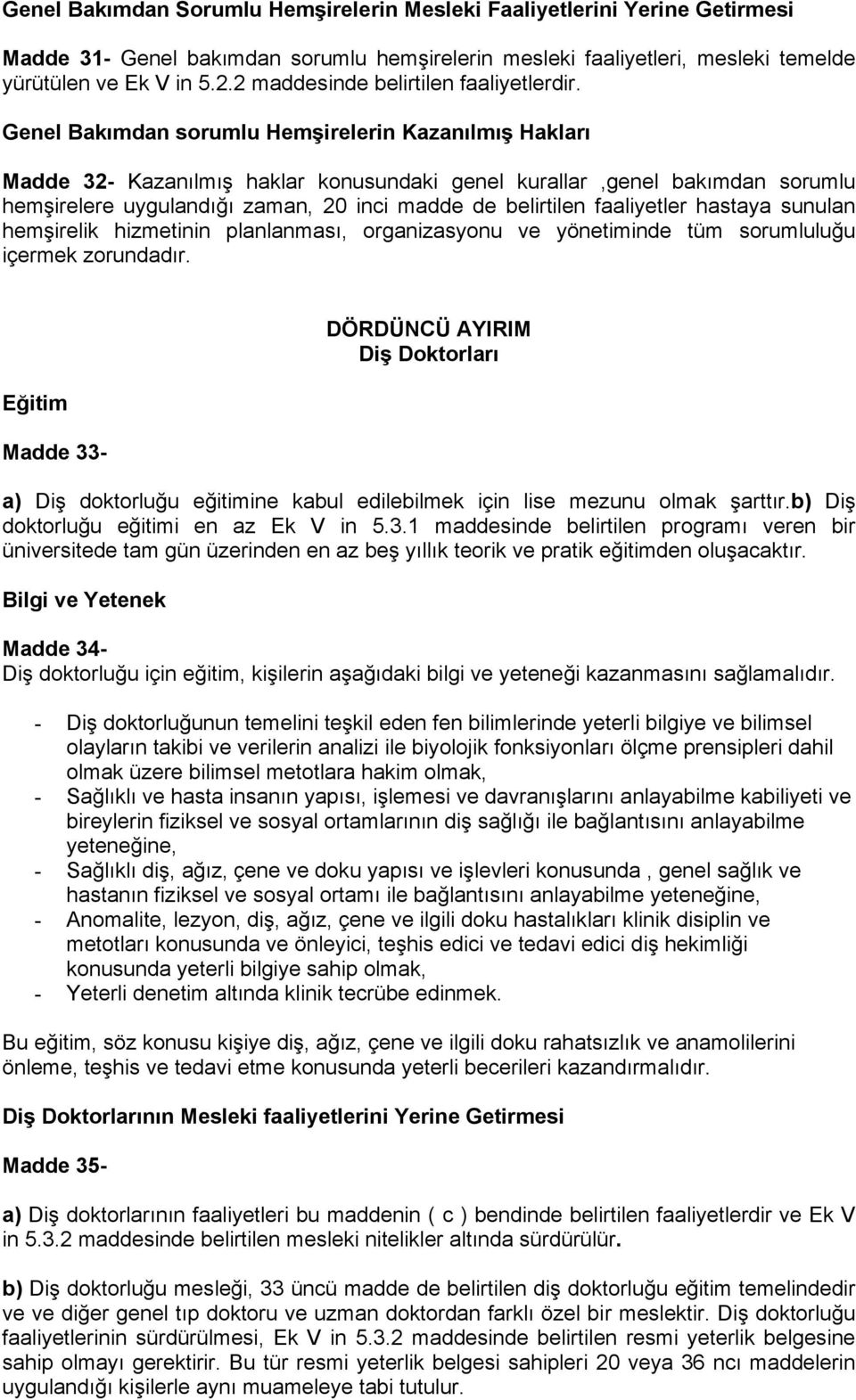 Genel Bakımdan Sorumlu Hemşirelerin Mesleki Faaliyetlerini Yerine Getirmesi

Madde 31- Genel bakımdan sorumlu hemşirelerin mesleki faaliyetleri, mesleki temelde yürütülen ve Ek V in 5.2.2 maddesinde belirtilen faaliyetlerdir.

Genel Bakımdan sorumlu Hemşirelerin Kazanılmış Hakları

Madde 32- Kazanılmış haklar konusundaki genel kurallar ,genel bakımdan sorumlu hemşirelere uygulandığı zaman, 20 inci madde de belirtilen faaliyetler hastaya sunulan hemşirelik hizmetinin planlanması, organizasyonu ve yönetiminde tüm sorumluluğu içermek zorundadır.

DÖRDÜNCÜ AYIRIM
Diş Doktorları

Eğitim

Madde 33-

a) Diş doktorluğu eğitimine kabul edilebilmek için lise mezunu olmak şarttır.b) Diş doktorluğu eğitimi en az Ek V in 5.3.1 maddesinde belirtilen programı veren bir üniversitede tam gün üzerinden en az beş yıllık teorik ve pratik eğitimden oluşacaktır.

Bilgi ve Yetenek

Madde 34-
Diş doktorluğu için eğitim, kişilerin aşağıdaki bilgi ve yeteneği kazanmasını sağlamalıdır.

- Diş doktorluğunun temelini teşkil eden fen bilimlerinde yeterli bilgiye ve bilimsel olayların takibi ve verilerin analizi ile biyolojik fonksiyonları ölçme prensipleri dahil olmak üzere bilimsel metotlara hakim olmak,
- Sağlıklı ve hasta insanın yapısı, işlemesi ve davranışlarını anlayabilme kabiliyeti ve bireylerin fiziksel ve sosyal ortamlarının diş sağlığı ile bağlantısını anlayabilme yeteneğine,
- Sağlıklı diş, ağız, çene ve doku yapısı ve işlevleri konusunda , genel sağlık ve hastanın fiziksel ve sosyal ortamı ile bağlantısını anlayabilme yeteneğine,
- Anomalite, lezyon, diş, ağız, çene ve ilgili doku hastalıkları klinik disiplin ve metotları konusunda ve önleyici, teşhis edici ve tedavi edici diş hekimliği konusunda yeterli bilgiye sahip olmak,
- Yeterli denetim altında klinik tecrübe edinmek.

Bu eğitim, söz konusu kişiye diş, ağız, çene ve ilgili doku rahatsızlık ve anamolilerini önleme, teşhis ve tedavi etme konusunda yeterli becerileri kazandırmalıdır.

Diş Doktorlarının Mesleki faaliyetlerini Yerine Getirmesi

Madde 35-

a) Diş doktorlarının faaliyetleri bu maddenin ( c ) bendinde belirtilen faaliyetlerdir ve Ek V in 5.3.2 maddesinde belirtilen mesleki nitelikler altında sürdürülür.

b) Diş doktorluğu mesleği, 33 üncü madde de belirtilen diş doktorluğu eğitim temelindedir ve ve diğer genel tıp doktoru ve uzman doktordan farklı özel bir meslektir. Diş doktorluğu faaliyetlerinin sürdürülmesi, Ek V in 5.3.2 maddesinde belirtilen resmi yeterlik belgesine sahip olmayı gerektirir. Bu tür resmi yeterlik belgesi sahipleri 20 veya 36 ncı maddelerin uygulandığı kişilerle aynı muameleye tabi tutulur.